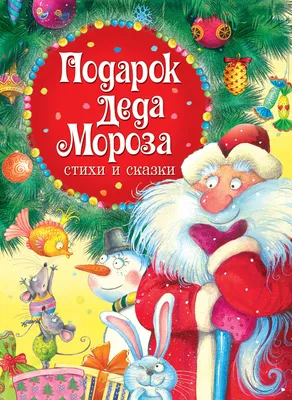 Подарок Деда Мороза
стихи и сказки